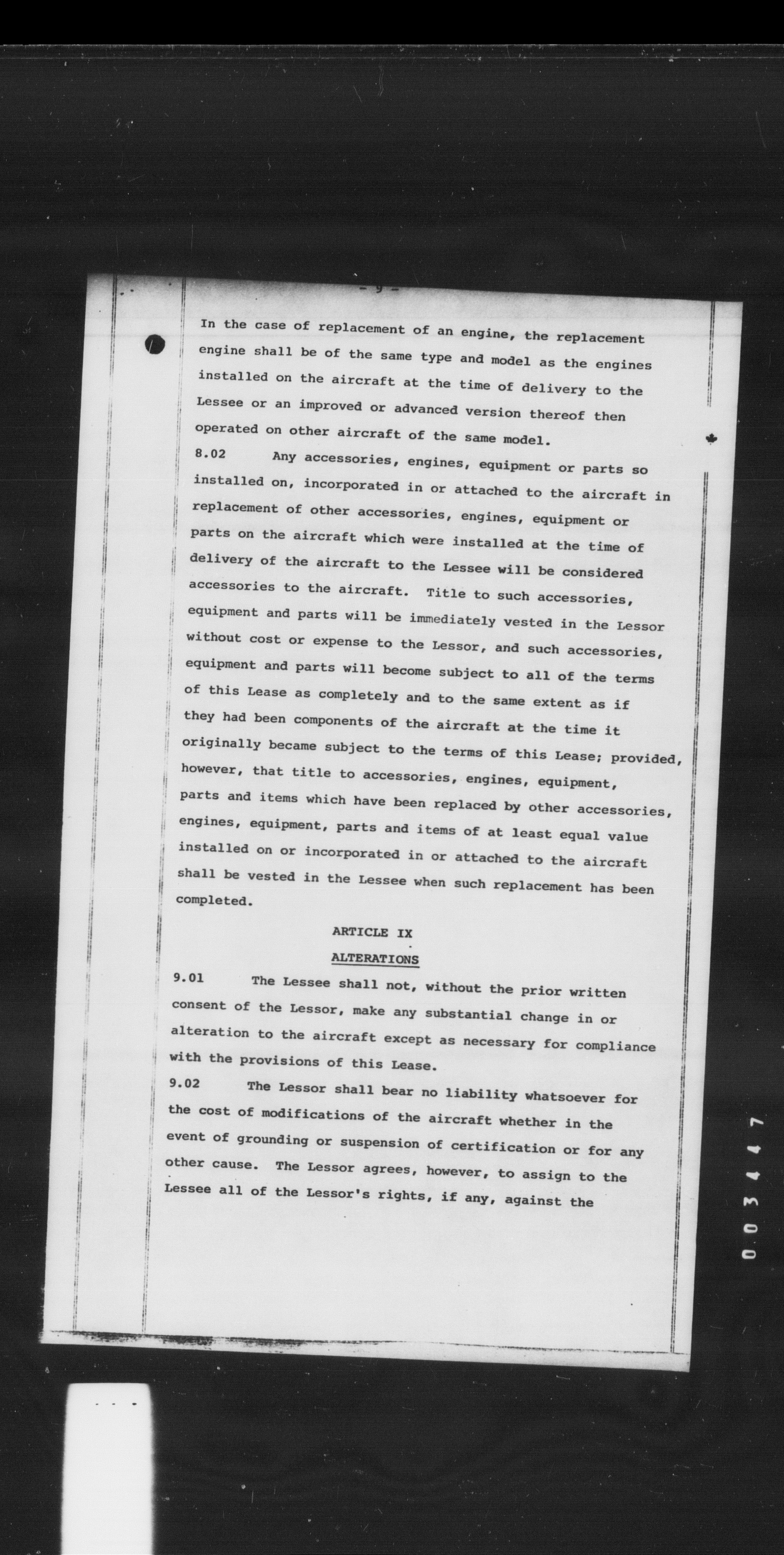 - 9 -

In the case of replacement of an engine, the replacement engine shall be of the same type and model as the engines installed on the aircraft at the time of delivery to the Lessee or an improved or advanced version thereof then operated on other aircraft of the same model.

8.02 Any accessories, engines, equipment or parts so installed on, incorporated in or attached to the aircraft in replacement of other accessories, engines, equipment or parts on the aircraft which were installed at the time of delivery of the aircraft to the Lessee will be considered accessories to the aircraft. Title to such accessories, equipment and parts will be immediately vested in the Lessor without cost or expense to the Lessor, and such accessories, equipment and parts will become subject to all of the terms of this Lease as completely and to the same extent as if they had been components of the aircraft at the time it originally became subject to the terms of this Lease; provided, however, that title to accessories, engines, equipment, parts and items which have been replaced by other accessories, engines, equipment, parts and items of at least equal value installed on or incorporated in or attached to the aircraft shall be vested in the Lessee when such replacement has been completed.

ARTICLE IX

ALTERATIONS

9.01 The Lessee shall not, without the prior written consent of the Lessor, make any substantial change in or alteration to the aircraft except as necessary for compliance with the provisions of this Lease.

9.02 The Lessor shall bear no liability whatsoever for the cost of modifications of the aircraft whether in the event of grounding or suspension of certification or for any other cause. The Lessor agrees, however, to assign to the Lessee all of the Lessor's rights, if any, against the

003447